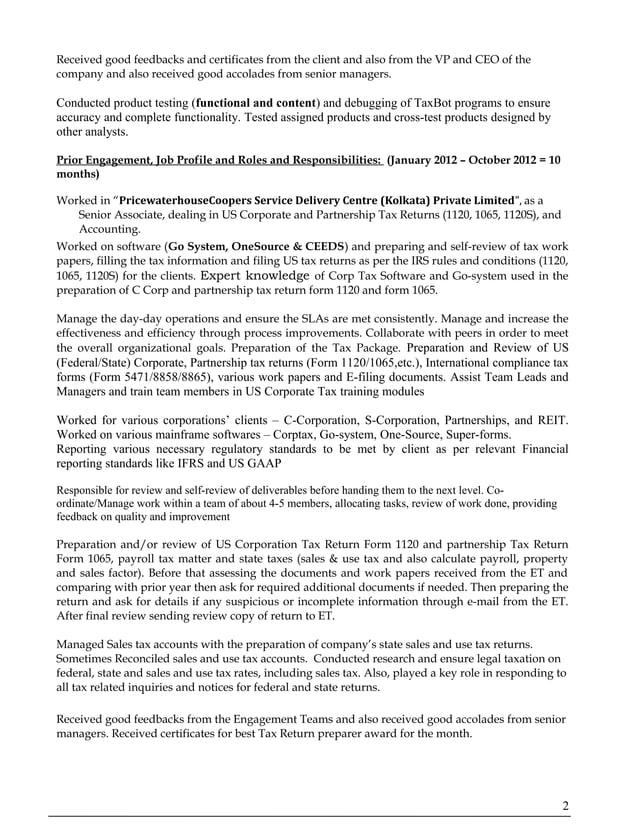 Received good feedbacks and certificates from the client and also from the VP and CEO of the company and also received good accolades from senior managers.

Conducted product testing (functional and content) and debugging of TaxBot programs to ensure accuracy and complete functionality. Tested assigned products and cross-test products designed by other analysts.

Prior Engagement, Job Profile and Roles and Responsibilities: (January 2012 – October 2012 = 10 months)

Worked in "PricewaterhouseCoopers Service Delivery Centre (Kolkata) Private Limited", as a Senior Associate, dealing in US Corporate and Partnership Tax Returns (1120, 1065, 1120S), and Accounting.

Worked on software (Go System, OneSource & CEEDS) and preparing and self-review of tax work papers, filling the tax information and filing US tax returns as per the IRS rules and conditions (1120, 1065, 1120S) for the clients. Expert knowledge of Corp Tax Software and Go-system used in the preparation of C Corp and partnership tax return form 1120 and form 1065.

Manage the day-day operations and ensure the SLAs are met consistently. Manage and increase the effectiveness and efficiency through process improvements. Collaborate with peers in order to meet the overall organizational goals. Preparation of the Tax Package. Preparation and Review of US (Federal/State) Corporate, Partnership tax returns (Form 1120/1065,etc.), International compliance tax forms (Form 5471/8858/8865), various work papers and E-filing documents. Assist Team Leads and Managers and train team members in US Corporate Tax training modules

Worked for various corporations' clients – C-Corporation, S-Corporation, Partnerships, and REIT. Worked on various mainframe softwares – Corptax, Go-system, One-Source, Super-forms. Reporting various necessary regulatory standards to be met by client as per relevant Financial reporting standards like IFRS and US GAAP

Responsible for review and self-review of deliverables before handing them to the next level. Co-ordinate/Manage work within a team of about 4-5 members, allocating tasks, review of work done, providing feedback on quality and improvement

Preparation and/or review of US Corporation Tax Return Form 1120 and partnership Tax Return Form 1065, payroll tax matter and state taxes (sales & use tax and also calculate payroll, property and sales factor). Before that assessing the documents and work papers received from the ET and comparing with prior year then ask for required additional documents if needed. Then preparing the return and ask for details if any suspicious or incomplete information through e-mail from the ET. After final review sending review copy of return to ET.

Managed Sales tax accounts with the preparation of company's state sales and use tax returns. Sometimes Reconciled sales and use tax accounts. Conducted research and ensure legal taxation on federal, state and sales and use tax rates, including sales tax. Also, played a key role in responding to all tax related inquiries and notices for federal and state returns.

Received good feedbacks from the Engagement Teams and also received good accolades from senior managers. Received certificates for best Tax Return preparer award for the month.

2